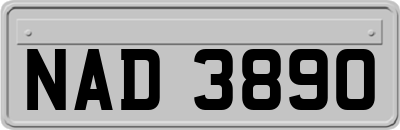 NAD 3890